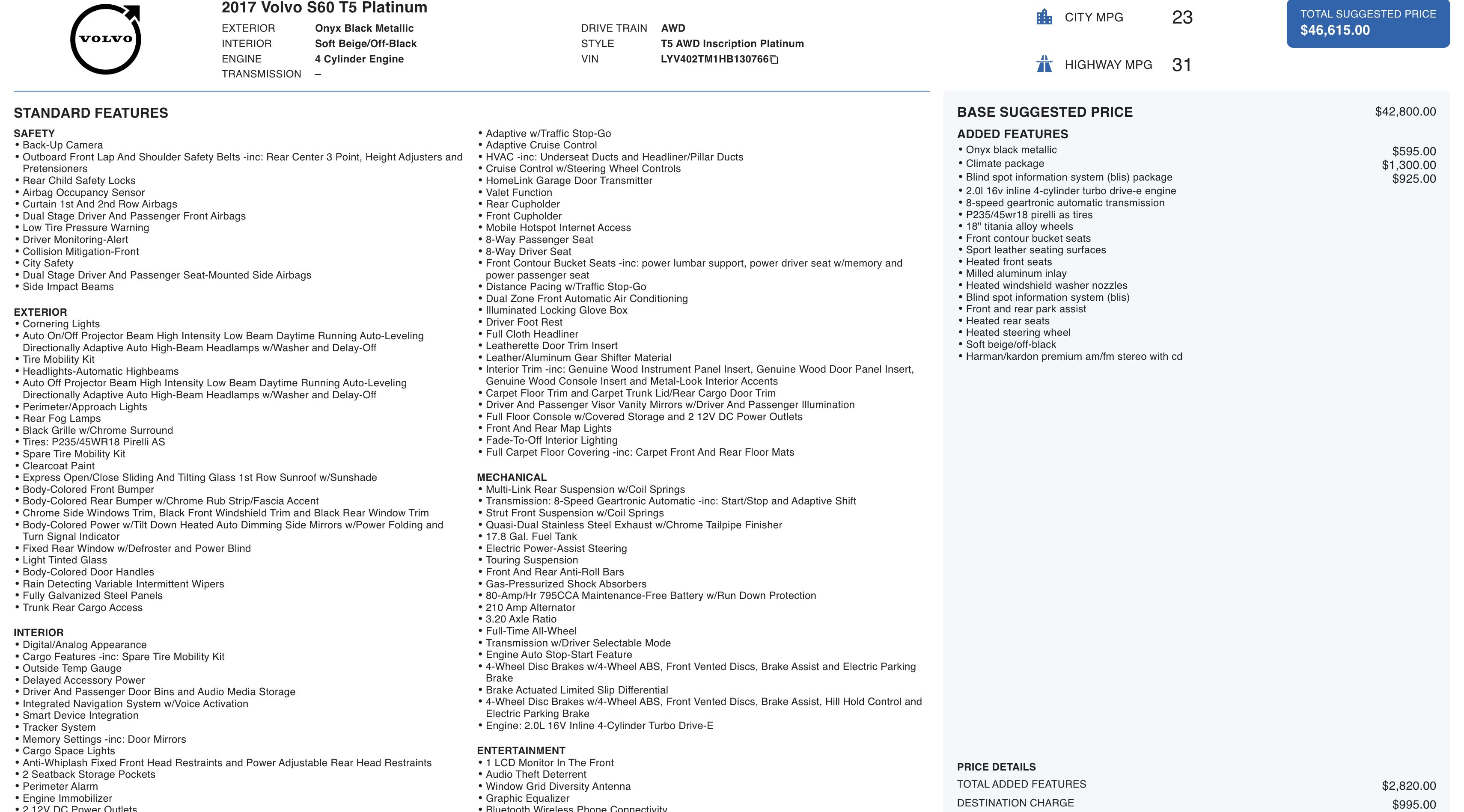 VOLVO

2017 Volvo S60 T5 Platinum

EXTERIOR Onyx Black Metallic
INTERIOR Soft Beige/Off-Black
ENGINE 4 Cylinder Engine
TRANSMISSION –

DRIVE TRAIN AWD
STYLE T5 AWD Inscription Platinum
VIN LYV402TM1HB130766

CITY MPG 23

HIGHWAY MPG 31

TOTAL SUGGESTED PRICE
$46,615.00

STANDARD FEATURES

SAFETY
• Back-Up Camera
• Outboard Front Lap And Shoulder Safety Belts -inc: Rear Center 3 Point, Height Adjusters and Pretensioners
• Rear Child Safety Locks
• Airbag Occupancy Sensor
• Curtain 1st And 2nd Row Airbags
• Dual Stage Driver And Passenger Front Airbags
• Low Tire Pressure Warning
• Driver Monitoring-Alert
• Collision Mitigation-Front
• City Safety
• Dual Stage Driver And Passenger Seat-Mounted Side Airbags
• Side Impact Beams

EXTERIOR
• Cornering Lights
• Auto On/Off Projector Beam High Intensity Low Beam Daytime Running Auto-Leveling Directionally Adaptive Auto High-Beam Headlamps w/Washer and Delay-Off
• Tire Mobility Kit
• Headlights-Automatic Highbeams
• Auto Off Projector Beam High Intensity Low Beam Daytime Running Auto-Leveling Directionally Adaptive Auto High-Beam Headlamps w/Washer and Delay-Off
• Perimeter/Approach Lights
• Rear Fog Lamps
• Black Grille w/Chrome Surround
• Tires: P235/45WR18 Pirelli AS
• Spare Tire Mobility Kit
• Clearcoat Paint
• Express Open/Close Sliding And Tilting Glass 1st Row Sunroof w/Sunshade
• Body-Colored Front Bumper
• Body-Colored Rear Bumper w/Chrome Rub Strip/Fascia Accent
• Chrome Side Windows Trim, Black Front Windshield Trim and Black Rear Window Trim
• Body-Colored Power w/Tilt Down Heated Auto Dimming Side Mirrors w/Power Folding and Turn Signal Indicator
• Fixed Rear Window w/Defroster and Power Blind
• Light Tinted Glass
• Body-Colored Door Handles
• Rain Detecting Variable Intermittent Wipers
• Fully Galvanized Steel Panels
• Trunk Rear Cargo Access

INTERIOR
• Digital/Analog Appearance
• Cargo Features -inc: Spare Tire Mobility Kit
• Outside Temp Gauge
• Delayed Accessory Power
• Driver And Passenger Door Bins and Audio Media Storage
• Integrated Navigation System w/Voice Activation
• Smart Device Integration
• Tracker System
• Memory Settings -inc: Door Mirrors
• Cargo Space Lights
• Anti-Whiplash Fixed Front Head Restraints and Power Adjustable Rear Head Restraints
• 2 Seatback Storage Pockets
• Perimeter Alarm
• Engine Immobilizer
• 2 12V DC Power Outlets

• Adaptive w/Traffic Stop-Go
• Adaptive Cruise Control
• HVAC -inc: Underseat Ducts and Headliner/Pillar Ducts
• Cruise Control w/Steering Wheel Controls
• HomeLink Garage Door Transmitter
• Valet Function
• Rear Cupholder
• Front Cupholder
• Mobile Hotspot Internet Access
• 8-Way Passenger Seat
• 8-Way Driver Seat
• Front Contour Bucket Seats -inc: power lumbar support, power driver seat w/memory and power passenger seat
• Distance Pacing w/Traffic Stop-Go
• Dual Zone Front Automatic Air Conditioning
• Illuminated Locking Glove Box
• Driver Foot Rest
• Full Cloth Headliner
• Leatherette Door Trim Insert
• Leather/Aluminum Gear Shifter Material
• Interior Trim -inc: Genuine Wood Instrument Panel Insert, Genuine Wood Door Panel Insert, Genuine Wood Console Insert and Metal-Look Interior Accents
• Carpet Floor Trim and Carpet Trunk Lid/Rear Cargo Door Trim
• Driver And Passenger Visor Vanity Mirrors w/Driver And Passenger Illumination
• Full Floor Console w/Covered Storage and 2 12V DC Power Outlets
• Front And Rear Map Lights
• Fade-To-Off Interior Lighting
• Full Carpet Floor Covering -inc: Carpet Front And Rear Floor Mats

MECHANICAL
• Multi-Link Rear Suspension w/Coil Springs
• Transmission: 8-Speed Geartronic Automatic -inc: Start/Stop and Adaptive Shift
• Strut Front Suspension w/Coil Springs
• Quasi-Dual Stainless Steel Exhaust w/Chrome Tailpipe Finisher
• 17.8 Gal. Fuel Tank
• Electric Power-Assist Steering
• Touring Suspension
• Front And Rear Anti-Roll Bars
• Gas-Pressurized Shock Absorbers
• 80-Amp/Hr 795CCA Maintenance-Free Battery w/Run Down Protection
• 210 Amp Alternator
• 3.20 Axle Ratio
• Full-Time All-Wheel
• Transmission w/Driver Selectable Mode
• Engine Auto Stop-Start Feature
• 4-Wheel Disc Brakes w/4-Wheel ABS, Front Vented Discs, Brake Assist and Electric Parking Brake
• Brake Actuated Limited Slip Differential
• 4-Wheel Disc Brakes w/4-Wheel ABS, Front Vented Discs, Brake Assist, Hill Hold Control and Electric Parking Brake
• Engine: 2.0L 16V Inline 4-Cylinder Turbo Drive-E

ENTERTAINMENT
• 1 LCD Monitor In The Front
• Audio Theft Deterrent
• Window Grid Diversity Antenna
• Graphic Equalizer
• Bluetooth Wireless Phone Connectivity

BASE SUGGESTED PRICE $42,800.00

ADDED FEATURES
• Onyx black metallic $595.00
• Climate package $1,300.00
• Blind spot information system (blis) package $925.00
• 2.0l 16v inline 4-cylinder turbo drive-e engine
• 8-speed geartronic automatic transmission
• P235/45wr18 pirelli as tires
• 18" titania alloy wheels
• Front contour bucket seats
• Sport leather seating surfaces
• Heated front seats
• Milled aluminum inlay
• Heated windshield washer nozzles
• Blind spot information system (blis)
• Front and rear park assist
• Heated rear seats
• Heated steering wheel
• Soft beige/off-black
• Harman/kardon premium am/fm stereo with cd

PRICE DETAILS
TOTAL ADDED FEATURES $2,820.00
DESTINATION CHARGE $995.00